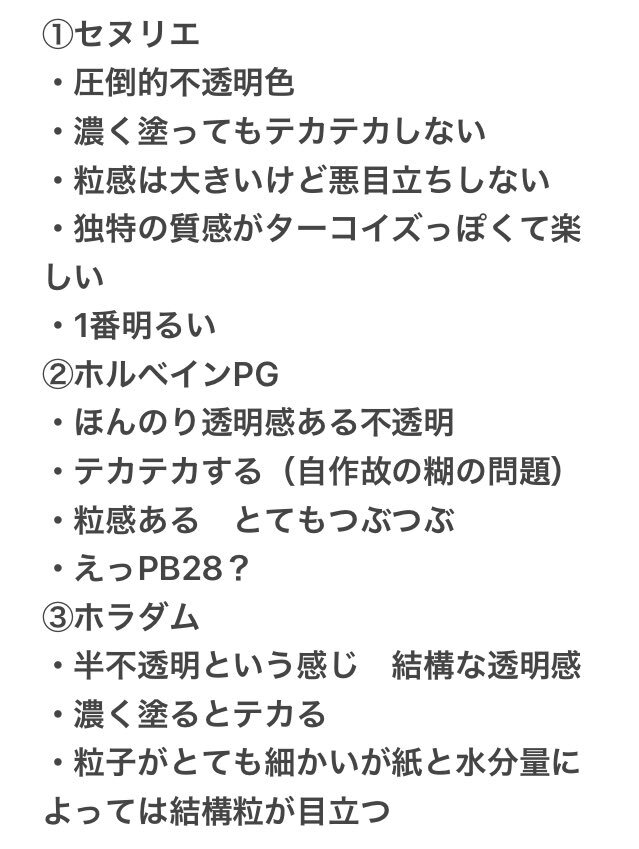 ①セヌリエ
・圧倒的不透明色
・濃く塗ってもテカテカしない
・粒感は大きいけど悪目立ちしない
・独特の質感がターコイズっぽくて楽しい
・1番明るい
②ホルベインPG
・ほんのり透明感ある不透明
・テカテカする（自作故の糊の問題）
・粒感ある　とてもつぶつぶ
・えっPB28？
③ホラダム
・半不透明という感じ　結構な透明感
・濃く塗るとテカる
・粒子がとても細かいが紙と水分量によっては結構粒が目立つ